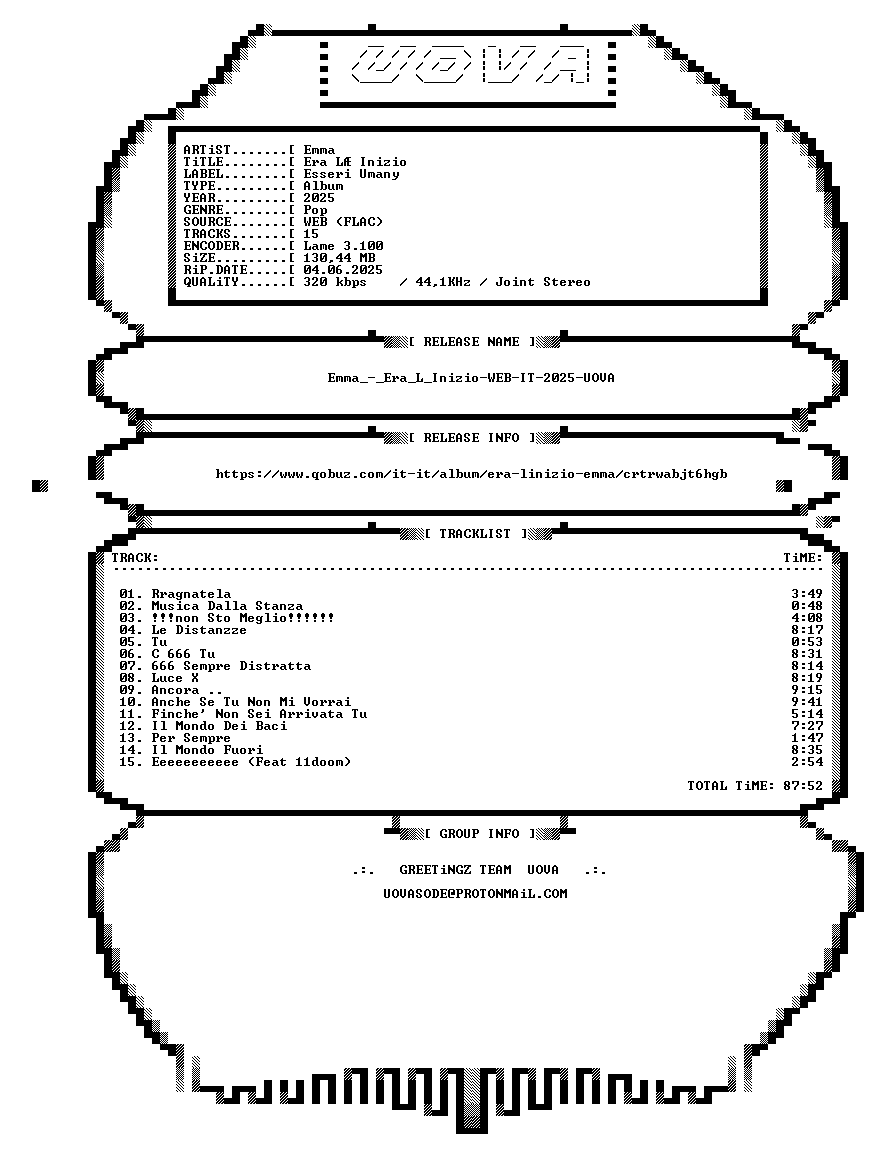 UOVA

ARTiST.......[ Emma
TiTLE........[ Era LÆ Inizio
LABEL........[ Esseri Umany
TYPE.........[ Album
YEAR.........[ 2025
GENRE........[ Pop
SOURCE.......[ WEB (FLAC)
TRACKS.......[ 15
ENCODER......[ Lame 3.100
SiZE.........[ 130,44 MB
RiP.DATE.....[ 04.06.2025
QUALiTY......[ 320 kbps / 44,1KHz / Joint Stereo

[ RELEASE NAME ]

Emma_-_Era_L_Inizio-WEB-IT-2025-UOVA

[ RELEASE INFO ]

https://www.qobuz.com/it-it/album/era-linizio-emma/crtrwabjt6hgb

[ TRACKLIST ]

TRACK: TiME:

01. Rragnatela 3:49
02. Musica Dalla Stanza 0:48
03. !!!non Sto Meglio!!!!!! 4:08
04. Le Distanzze 8:17
05. Tu 0:53
06. C 666 Tu 8:31
07. 666 Sempre Distratta 8:14
08. Luce X 8:19
09. Ancora .. 9:15
10. Anche Se Tu Non Mi Vorrai 9:41
11. Finche' Non Sei Arrivata Tu 5:14
12. Il Mondo Dei Baci 7:27
13. Per Sempre 1:47
14. Il Mondo Fuori 8:35
15. Eeeeeeeeeee (Feat 11doom) 2:54

TOTAL TiME: 87:52

[ GROUP INFO ]

.:. GREETiNGZ TEAM UOVA .:.

UOVASODE@PROTONMAiL.COM